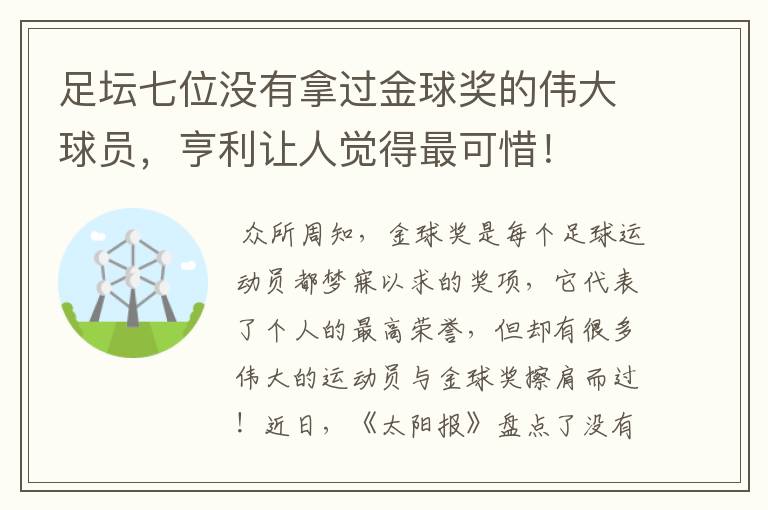 足坛七位没有拿过金球奖的伟大球员，亨利让人觉得最可惜！

众所周知，金球奖是每个足球运动员都梦寐以求的奖项，它代表了个人的最高荣誉，但却有很多伟大的运动员与金球奖擦肩而过！近日，《太阳报》盘点了没有